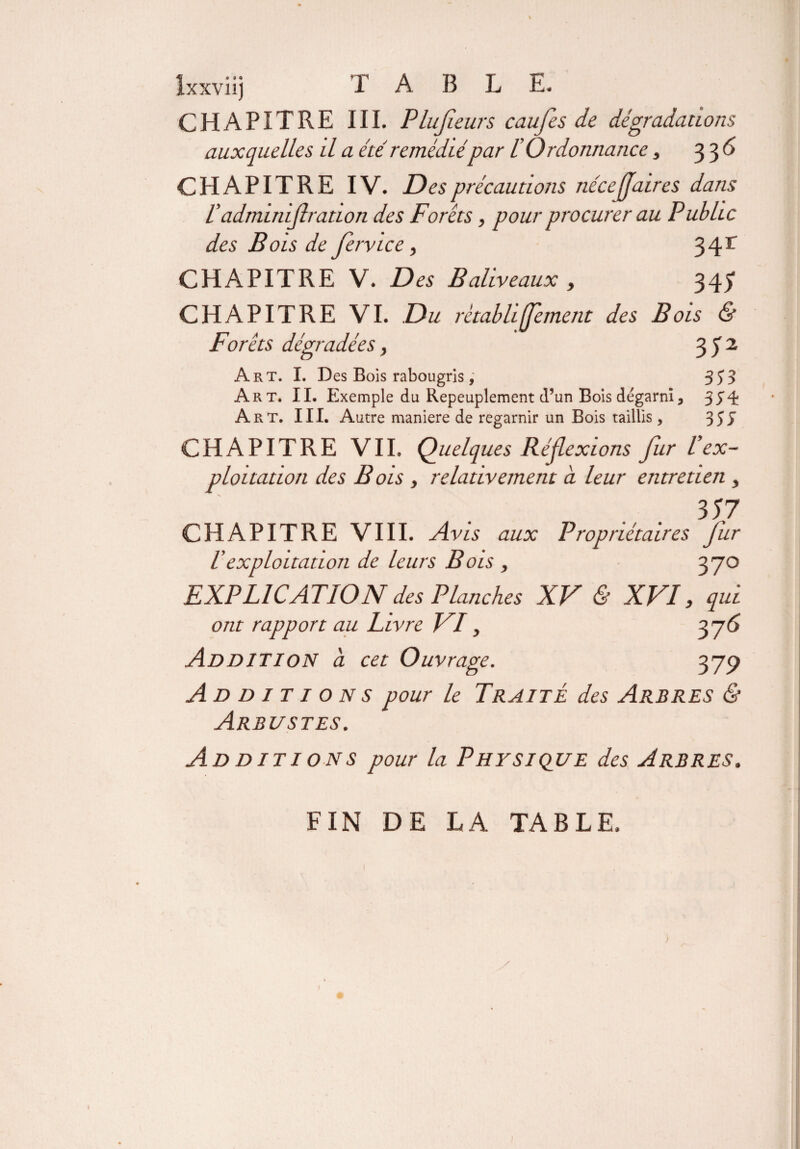 lxxviij TABLE.

CHAPITRE III. Plusieurs causes de dégradations auxquelles il a été remédié par l'Ordonnance, 336

CHAPITRE IV. Des précautions nécessaires dans l'administration des Forêts, pour procurer au Public des Bois de service, 341

CHAPITRE V. Des Baliveaux, 345

CHAPITRE VI. Du rétablissement des Bois & Forêts dégradées, 352

Art. I. Des Bois rabougris, 353

Art. II. Exemple du Repeuplement d'un Bois dégarni, 354

Art. III. Autre maniere de regarnir un Bois taillis, 355

CHAPITRE VII. Quelques Réflexions sur l'exploitation des Bois, relativement à leur entretien, 357

CHAPITRE VIII. Avis aux Propriétaires sur l'exploitation de leurs Bois, 370

EXPLICATION des Planches XV & XVI, qui ont rapport au Livre VI, 376

Addition à cet Ouvrage. 379

Additions pour le Traité des Arbres & Arbustes.

Additions pour la Physique des Arbres.

FIN DE LA TABLE.